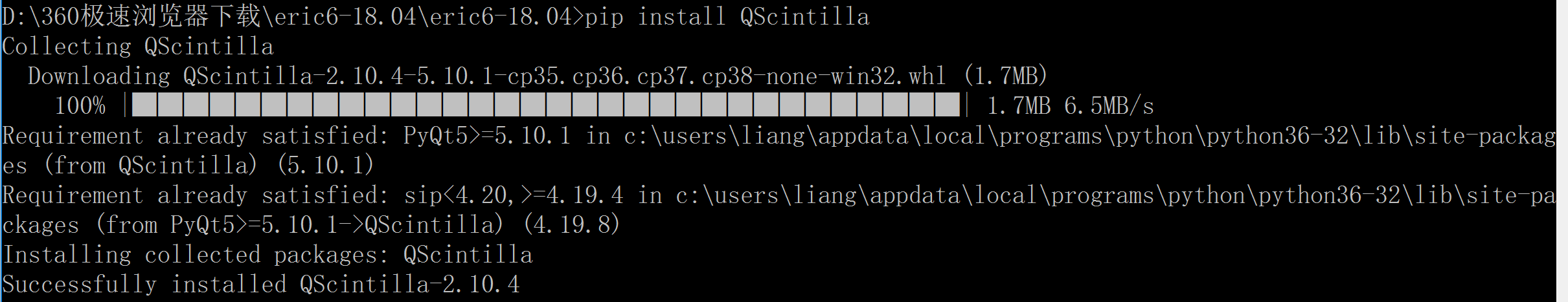 D:\360极速浏览器下载\eric6-18.04\eric6-18.04>pip install QScintilla
Collecting QScintilla
  Downloading QScintilla-2.10.4-5.10.1-cp35.cp36.cp37.cp38-none-win32.whl (1.7MB)
    100% |████████████████████████████████| 1.7MB 6.5MB/s
Requirement already satisfied: PyQt5>=5.10.1 in c:\users\liang\appdata\local\programs\python\python36-32\lib\site-packages (from QScintilla) (5.10.1)
Requirement already satisfied: sip<4.20,>=4.19.4 in c:\users\liang\appdata\local\programs\python\python36-32\lib\site-packages (from PyQt5>=5.10.1->QScintilla) (4.19.8)
Installing collected packages: QScintilla
Successfully installed QScintilla-2.10.4